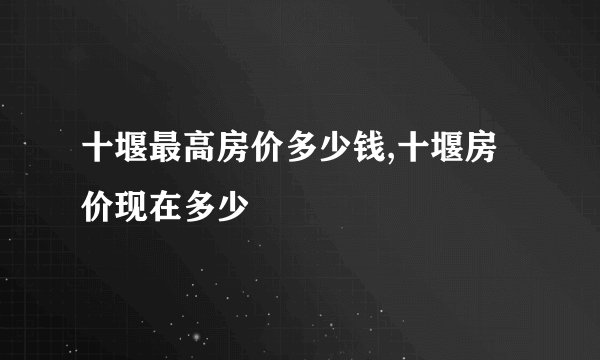 十堰最高房价多少钱,十堰房价现在多少